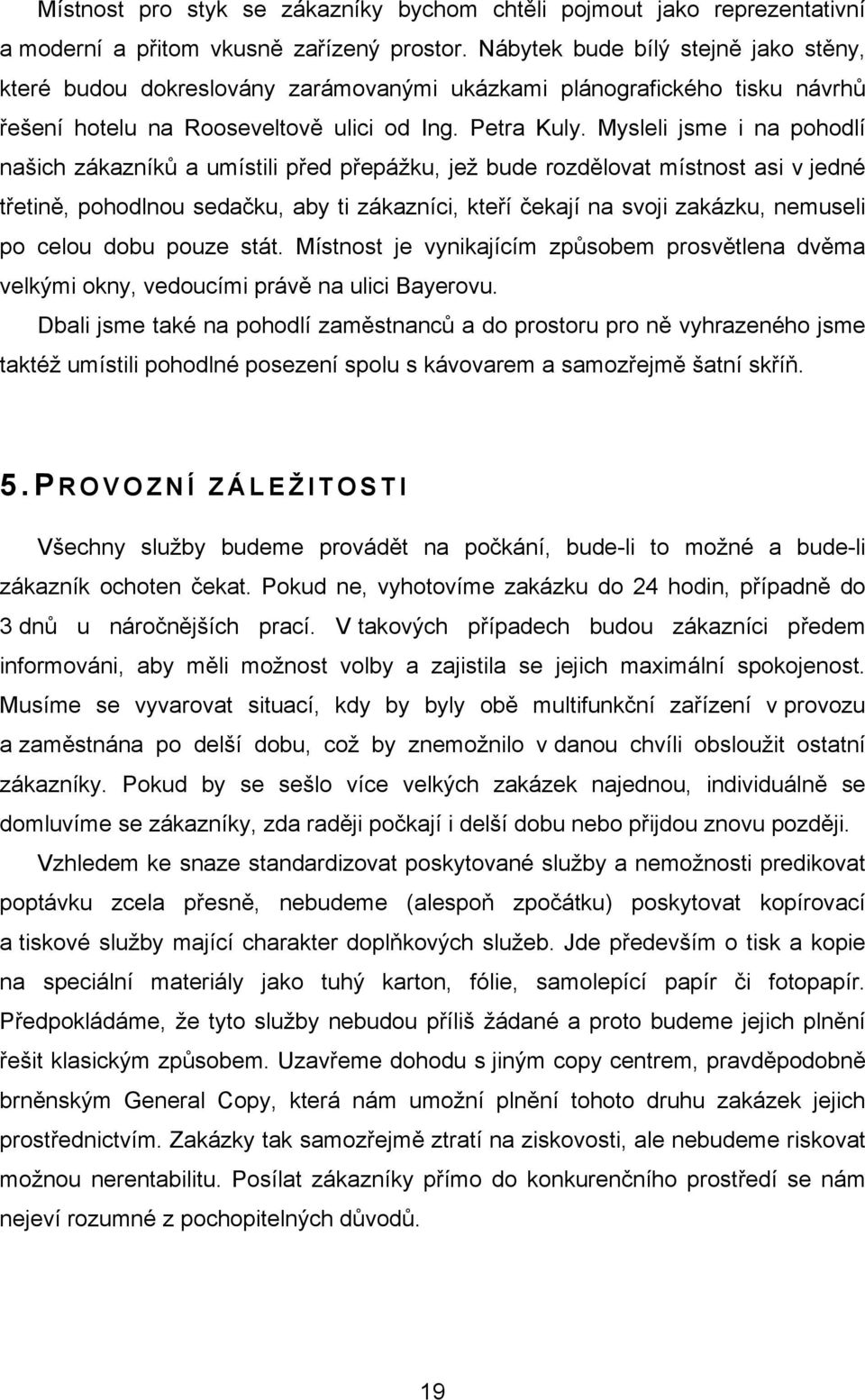 Místnost pro styk se zákazníky bychom chtěli pojmout jako reprezentativní a moderní a přitom vkusně zařízený prostor. Nábytek bude bílý stejně jako stěny, které budou dokreslovány zarámovanými ukázkami plánografického tisku návrhů řešení hotelu na Rooseveltově ulici od Ing. Petra Kuly. Mysleli jsme i na pohodlí našich zákazníků a umístili před přepážku, jež bude rozdělovat místnost asi v jedné třetině, pohodlnou sedačku, aby ti zákazníci, kteří čekají na svoji zakázku, nemuseli po celou dobu pouze stát. Místnost je vynikajícím způsobem prosvětlena dvěma velkými okny, vedoucími právě na ulici Bayerovu.

Dbali jsme také na pohodlí zaměstnanců a do prostoru pro ně vyhrazeného jsme taktéž umístili pohodlné posezení spolu s kávovarem a samozřejmě šatní skříň.

5. PROVOZNÍ ZÁLEŽITOSTI

Všechny služby budeme provádět na počkání, bude-li to možné a bude-li zákazník ochoten čekat. Pokud ne, vyhotovíme zakázku do 24 hodin, případně do 3 dnů u náročnějších prací. V takových případech budou zákazníci předem informováni, aby měli možnost volby a zajistila se jejich maximální spokojenost. Musíme se vyvarovat situací, kdy by byly obě multifunkční zařízení v provozu a zaměstnána po delší dobu, což by znemožnilo v danou chvíli obsloužit ostatní zákazníky. Pokud by se sešlo více velkých zakázek najednou, individuálně se domluvíme se zákazníky, zda raději počkají i delší dobu nebo přijdou znovu později.

Vzhledem ke snaze standardizovat poskytované služby a nemožnosti predikovat poptávku zcela přesně, nebudeme (alespoň zpočátku) poskytovat kopírovací a tiskové služby mající charakter doplňkových služeb. Jde především o tisk a kopie na speciální materiály jako tuhý karton, fólie, samolepící papír či fotopapír. Předpokládáme, že tyto služby nebudou příliš žádané a proto budeme jejich plnění řešit klasickým způsobem. Uzavřeme dohodu s jiným copy centrem, pravděpodobně brněnským General Copy, která nám umožní plnění tohoto druhu zakázek jejich prostřednictvím. Zakázky tak samozřejmě ztratí na ziskovosti, ale nebudeme riskovat možnou nerentabilitu. Posílat zákazníky přímo do konkurenčního prostředí se nám nejeví rozumné z pochopitelných důvodů.

19